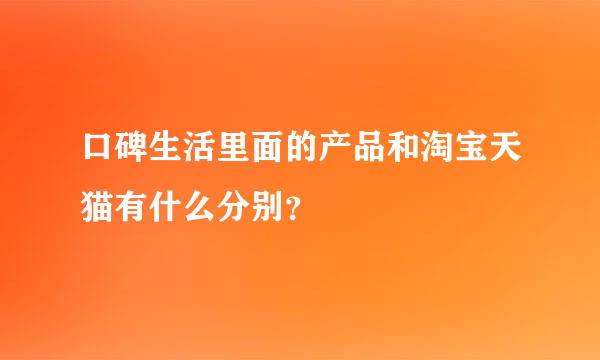 口碑生活里面的产品和淘宝天猫有什么分别？